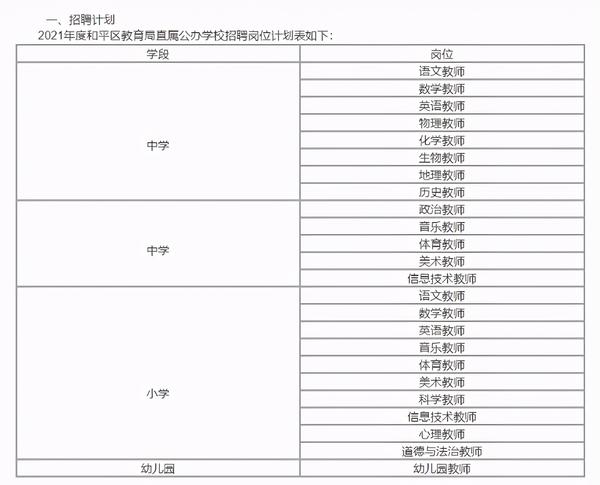 一、招聘计划
2021年度和平区教育局直属公办学校招聘岗位计划表如下：

| 学段 | 岗位 |
|---|---|
| 中学 | 语文教师 |
| | 数学教师 |
| | 英语教师 |
| | 物理教师 |
| | 化学教师 |
| | 生物教师 |
| | 地理教师 |
| | 历史教师 |
| 中学 | 政治教师 |
| | 音乐教师 |
| | 体育教师 |
| | 美术教师 |
| | 信息技术教师 |
| 小学 | 语文教师 |
| | 数学教师 |
| | 英语教师 |
| | 音乐教师 |
| | 体育教师 |
| | 美术教师 |
| | 科学教师 |
| | 信息技术教师 |
| | 心理教师 |
| | 道德与法治教师 |
| 幼儿园 | 幼儿园教师 |